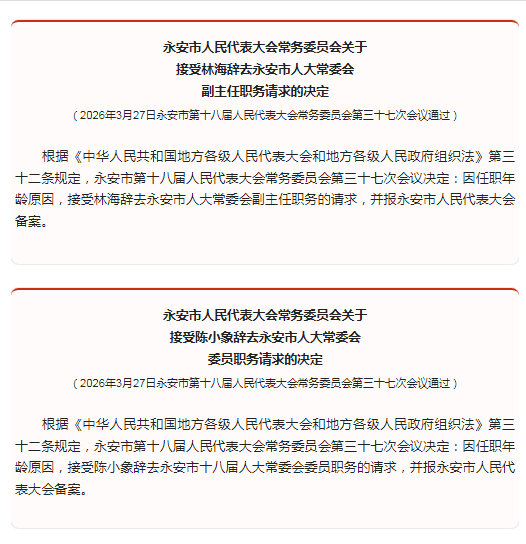 永安市人民代表大会常务委员会关于
接受林海辞去永安市人大常委会
副主任职务请求的决定

（2026年3月27日永安市第十八届人民代表大会常务委员会第三十七次会议通过）

根据《中华人民共和国地方各级人民代表大会和地方各级人民政府组织法》第三十二条规定，永安市第十八届人民代表大会常务委员会第三十七次会议决定：因任职年龄原因，接受林海辞去永安市人大常委会副主任职务的请求，并报永安市人民代表大会备案。

永安市人民代表大会常务委员会关于
接受陈小象辞去永安市人大常委会
委员职务请求的决定

（2026年3月27日永安市第十八届人民代表大会常务委员会第三十七次会议通过）

根据《中华人民共和国地方各级人民代表大会和地方各级人民政府组织法》第三十二条规定，永安市第十八届人民代表大会常务委员会第三十七次会议决定：因任职年龄原因，接受陈小象辞去永安市十八届人大常委会委员职务的请求，并报永安市人民代表大会备案。